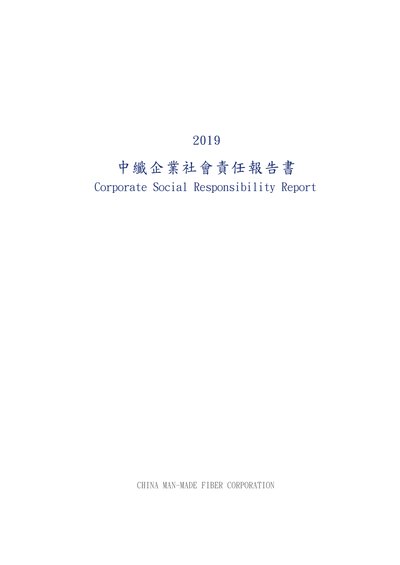 2019

中纖企業社會責任報告書
Corporate Social Responsibility Report

CHINA MAN-MADE FIBER CORPORATION